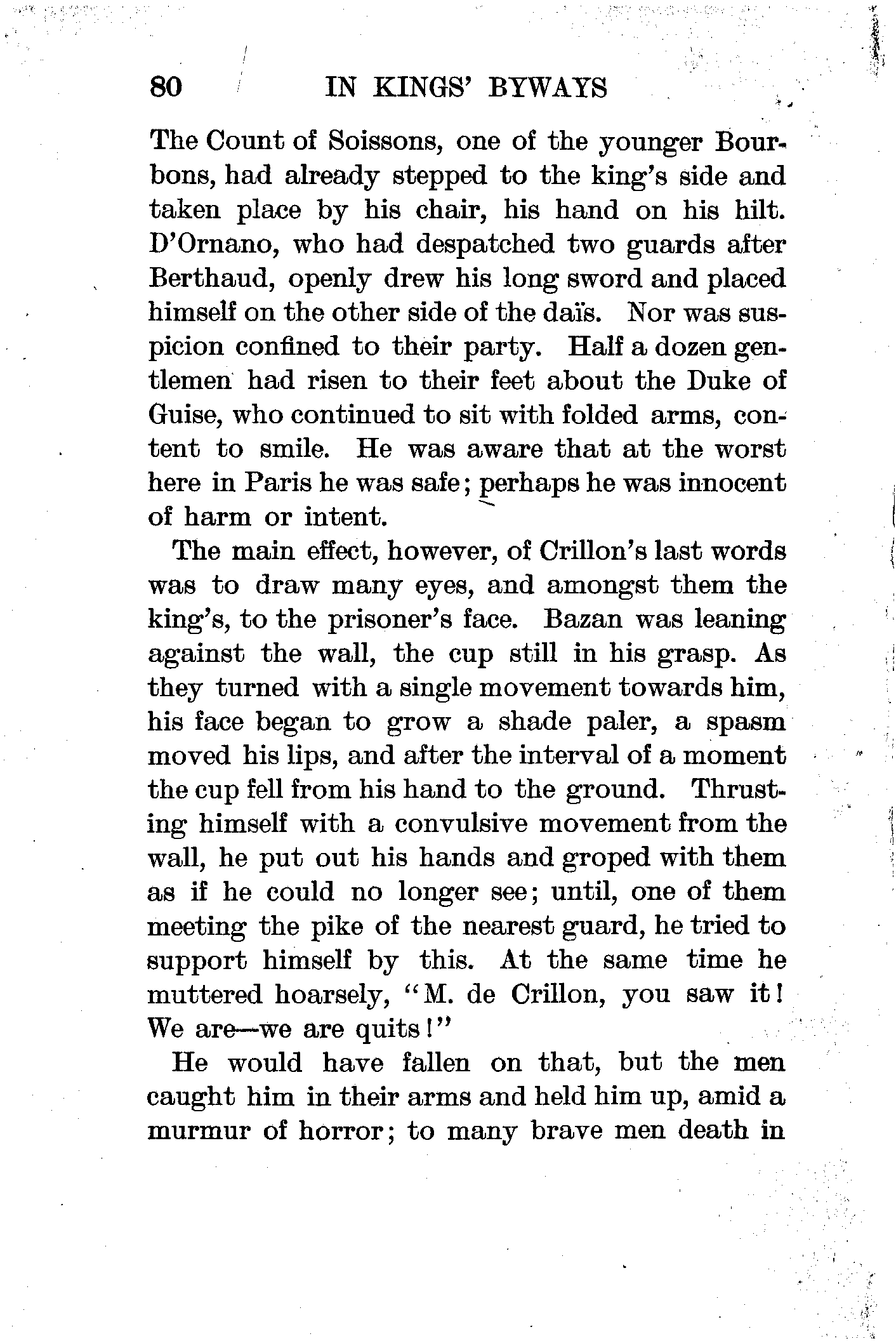 80 IN KINGS' BYWAYS

The Count of Soissons, one of the younger Bourbons, had already stepped to the king's side and taken place by his chair, his hand on his hilt. D'Ornano, who had despatched two guards after Berthaud, openly drew his long sword and placed himself on the other side of the daïs. Nor was suspicion confined to their party. Half a dozen gentlemen had risen to their feet about the Duke of Guise, who continued to sit with folded arms, content to smile. He was aware that at the worst here in Paris he was safe; perhaps he was innocent of harm or intent.

The main effect, however, of Crillon's last words was to draw many eyes, and amongst them the king's, to the prisoner's face. Bazan was leaning against the wall, the cup still in his grasp. As they turned with a single movement towards him, his face began to grow a shade paler, a spasm moved his lips, and after the interval of a moment the cup fell from his hand to the ground. Thrusting himself with a convulsive movement from the wall, he put out his hands and groped with them as if he could no longer see; until, one of them meeting the pike of the nearest guard, he tried to support himself by this. At the same time he muttered hoarsely, "M. de Crillon, you saw it! We are—we are quits!"

He would have fallen on that, but the men caught him in their arms and held him up, amid a murmur of horror; to many brave men death in